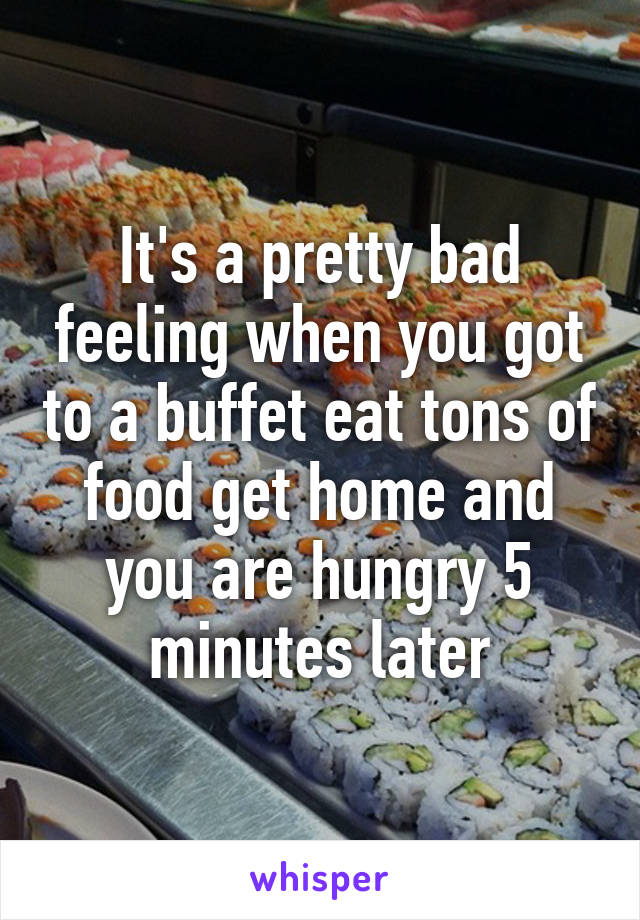 It's a pretty bad feeling when you got to a buffet eat tons of food get home and you are hungry 5 minutes later

whisper